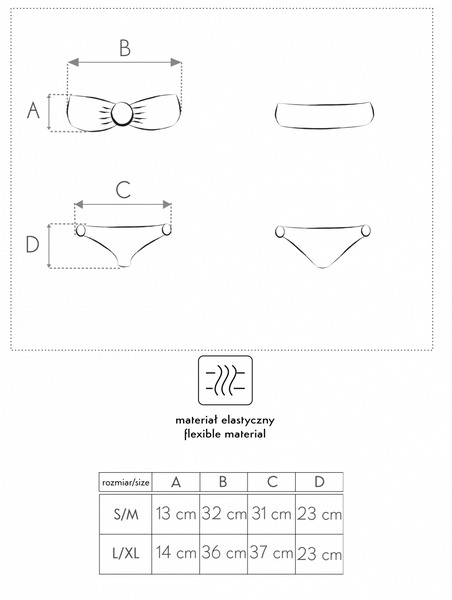 B

A

C

D

materiał elastyczny
flexible material

| rozmiar/size | A | B | C | D |
|---|---|---|---|---|
| S/M | 13 cm | 32 cm | 31 cm | 23 cm |
| L/XL | 14 cm | 36 cm | 37 cm | 23 cm |